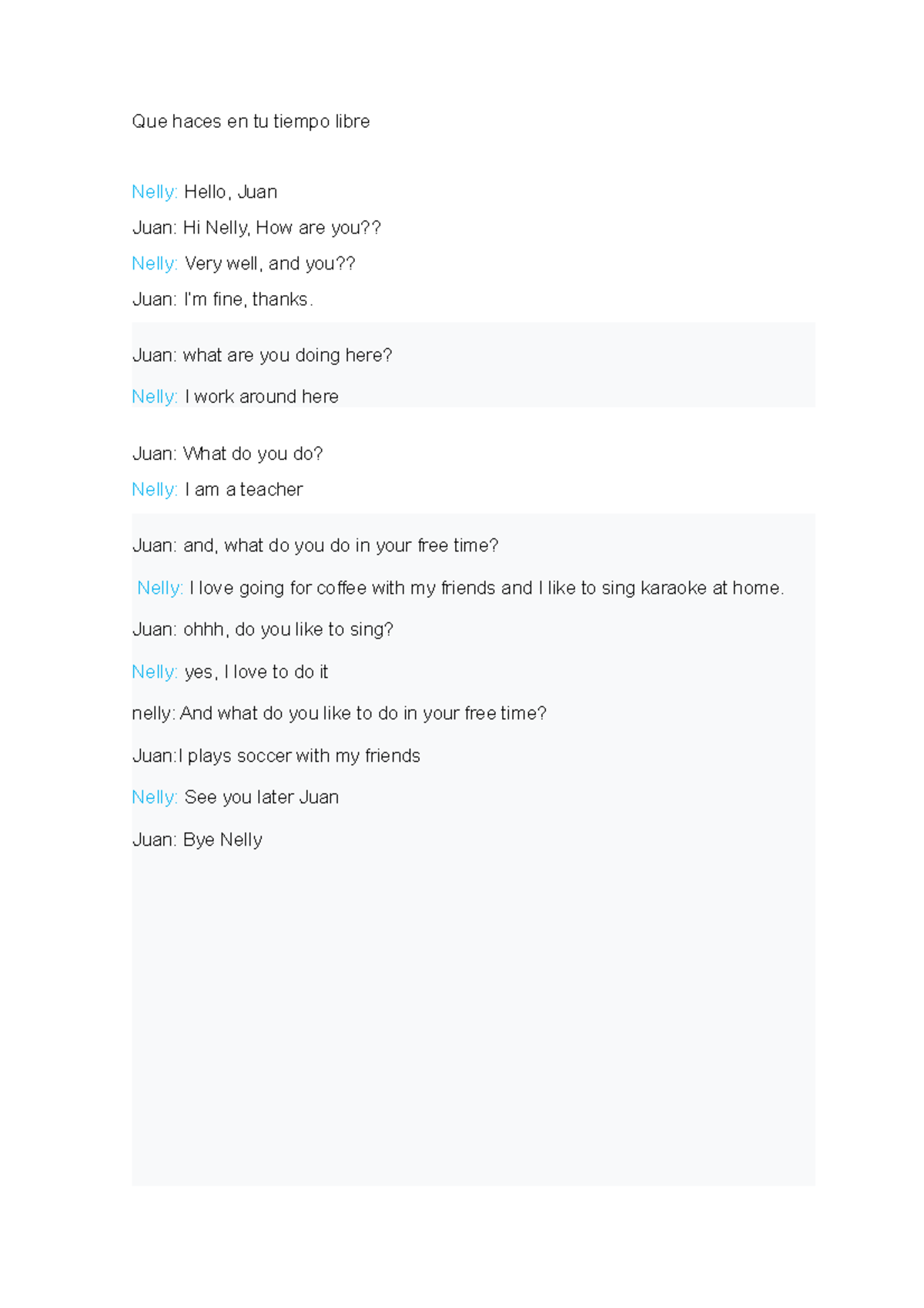 Que haces en tu tiempo libre

Nelly: Hello, Juan

Juan: Hi Nelly, How are you??

Nelly: Very well, and you??

Juan: I'm fine, thanks.

Juan: what are you doing here?

Nelly: I work around here

Juan: What do you do?

Nelly: I am a teacher

Juan: and, what do you do in your free time?

Nelly: I love going for coffee with my friends and I like to sing karaoke at home.

Juan: ohhh, do you like to sing?

Nelly: yes, I love to do it

nelly: And what do you like to do in your free time?

Juan:I plays soccer with my friends

Nelly: See you later Juan

Juan: Bye Nelly